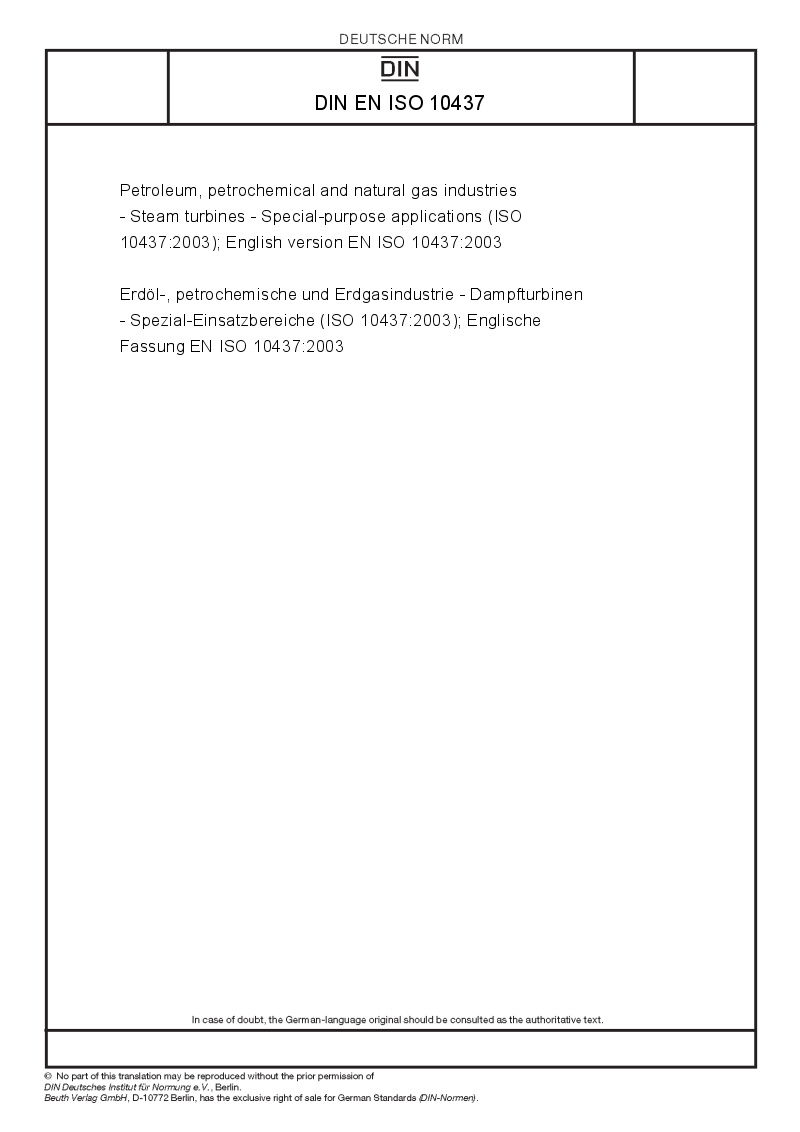 DEUTSCHE NORM

DIN

DIN EN ISO 10437

Petroleum, petrochemical and natural gas industries - Steam turbines - Special-purpose applications (ISO 10437:2003); English version EN ISO 10437:2003

Erdöl-, petrochemische und Erdgasindustrie - Dampfturbinen - Spezial-Einsatzbereiche (ISO 10437:2003); Englische Fassung EN ISO 10437:2003

In case of doubt, the German-language original should be consulted as the authoritative text.

© No part of this translation may be reproduced without the prior permission of DIN Deutsches Institut für Normung e.V., Berlin.
Beuth Verlag GmbH, D-10772 Berlin, has the exclusive right of sale for German Standards (DIN-Normen).